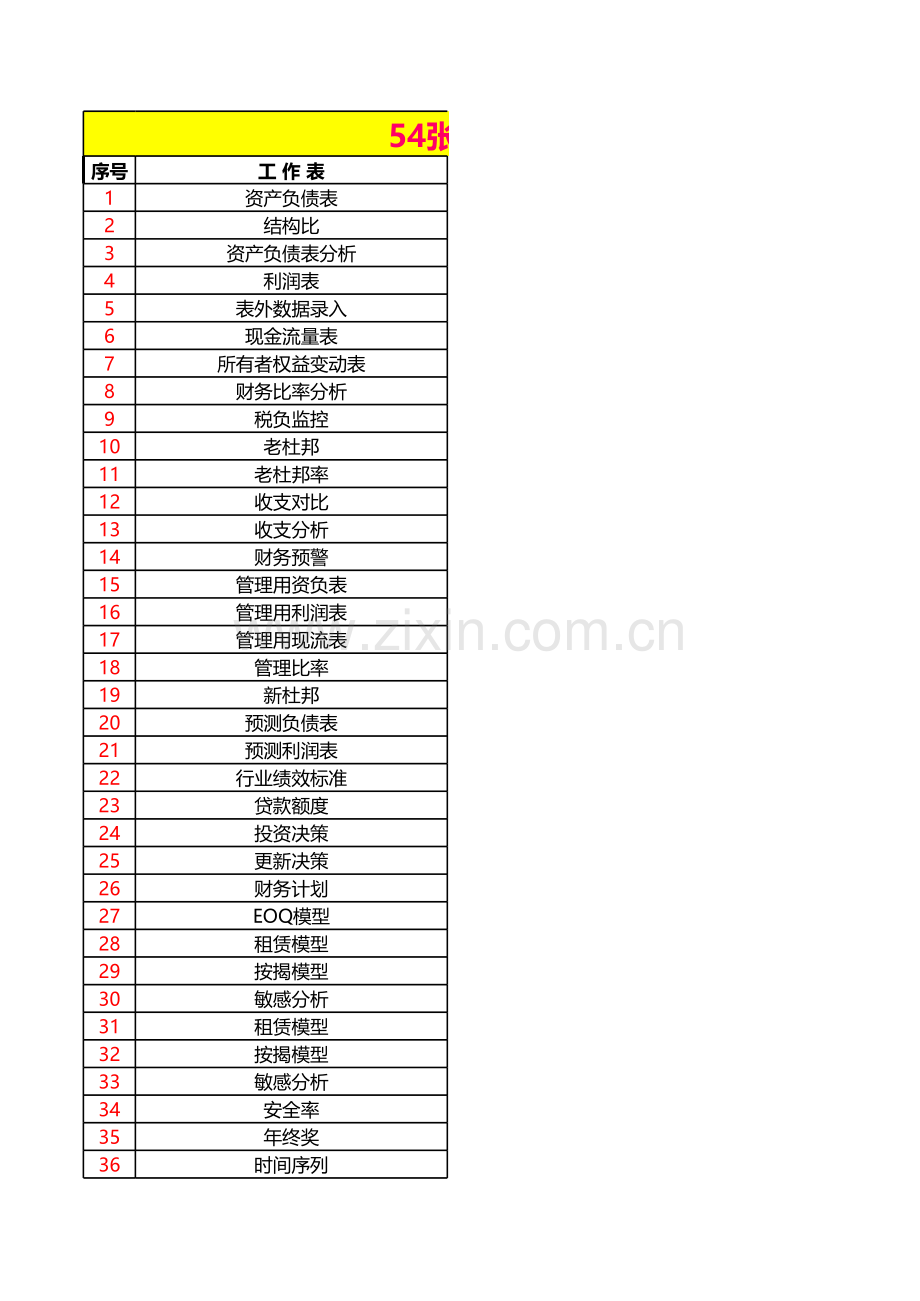 54张

| 序号 | 工 作 表 |
|---|---|
| 1 | 资产负债表 |
| 2 | 结构比 |
| 3 | 资产负债表分析 |
| 4 | 利润表 |
| 5 | 表外数据录入 |
| 6 | 现金流量表 |
| 7 | 所有者权益变动表 |
| 8 | 财务比率分析 |
| 9 | 税负监控 |
| 10 | 老杜邦 |
| 11 | 老杜邦率 |
| 12 | 收支对比 |
| 13 | 收支分析 |
| 14 | 财务预警 |
| 15 | 管理用资负表 |
| 16 | 管理用利润表 |
| 17 | 管理用现流表 |
| 18 | 管理比率 |
| 19 | 新杜邦 |
| 20 | 预测负债表 |
| 21 | 预测利润表 |
| 22 | 行业绩效标准 |
| 23 | 贷款额度 |
| 24 | 投资决策 |
| 25 | 更新决策 |
| 26 | 财务计划 |
| 27 | EOQ模型 |
| 28 | 租赁模型 |
| 29 | 按揭模型 |
| 30 | 敏感分析 |
| 31 | 租赁模型 |
| 32 | 按揭模型 |
| 33 | 敏感分析 |
| 34 | 安全率 |
| 35 | 年终奖 |
| 36 | 时间序列 |

www.zixin.com.cn